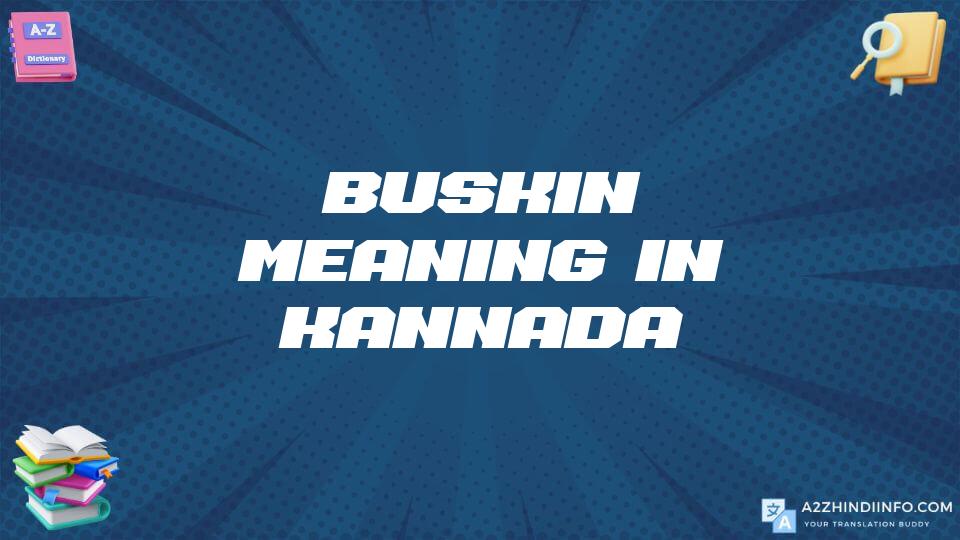 A-Z
Dictionary

BUSKIN MEANING IN KANNADA

A2ZHINDIINFO.COM
YOUR TRANSLATION BUDDY